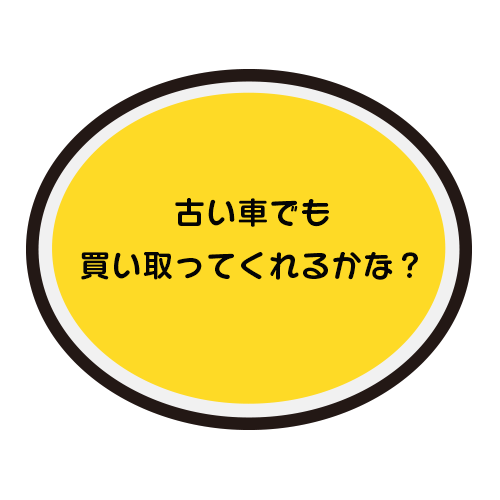 古い車でも
買い取ってくれるかな？